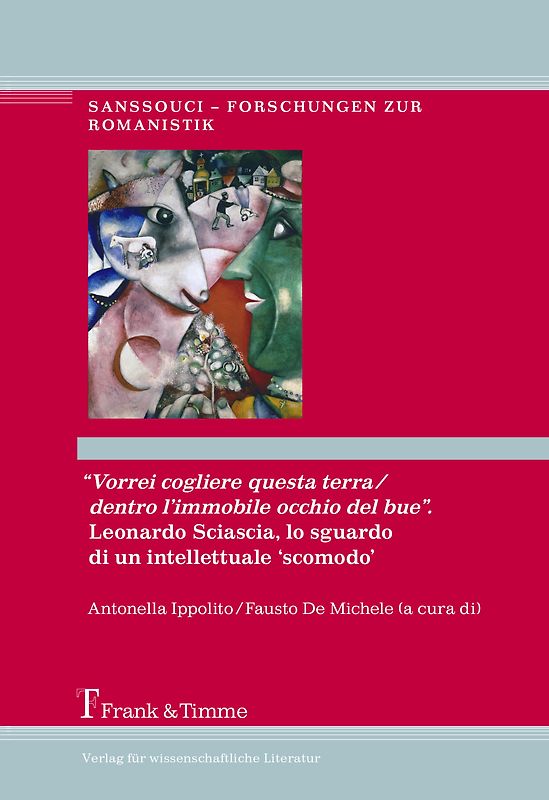 SANSSOUCI – FORSCHUNGEN ZUR ROMANISTIK

"Vorrei cogliere questa terra/ dentro l'immobile occhio del bue".
Leonardo Sciascia, lo sguardo di un intellettuale 'scomodo'

Antonella Ippolito/Fausto De Michele (a cura di)

Frank & Timme

Verlag für wissenschaftliche Literatur